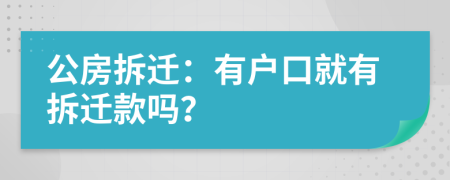 公房拆迁：有户口就有拆迁款吗？